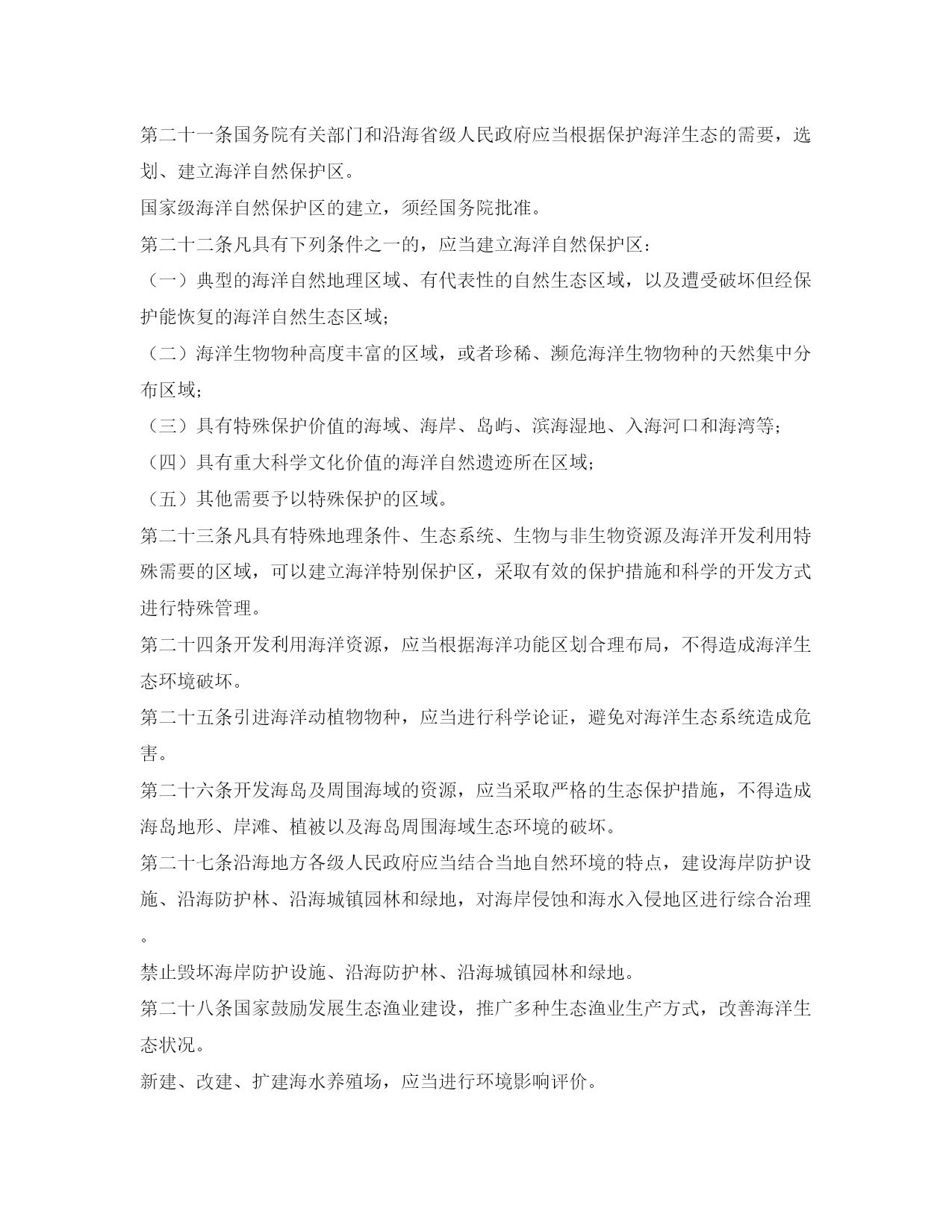 第二十一条国务院有关部门和沿海省级人民政府应当根据保护海洋生态的需要，选划、建立海洋自然保护区。

国家级海洋自然保护区的建立，须经国务院批准。

第二十二条凡具有下列条件之一的，应当建立海洋自然保护区：

（一）典型的海洋自然地理区域、有代表性的自然生态区域，以及遭受破坏但经保护能恢复的海洋自然生态区域；

（二）海洋生物物种高度丰富的区域，或者珍稀、濒危海洋生物物种的天然集中分布区域；

（三）具有特殊保护价值的海域、海岸、岛屿、滨海湿地、入海河口和海湾等；

（四）具有重大科学文化价值的海洋自然遗迹所在区域；

（五）其他需要予以特殊保护的区域。

第二十三条凡具有特殊地理条件、生态系统、生物与非生物资源及海洋开发利用特殊需要的区域，可以建立海洋特别保护区，采取有效的保护措施和科学的开发方式进行特殊管理。

第二十四条开发利用海洋资源，应当根据海洋功能区划合理布局，不得造成海洋生态环境破坏。

第二十五条引进海洋动植物物种，应当进行科学论证，避免对海洋生态系统造成危害。

第二十六条开发海岛及周围海域的资源，应当采取严格的生态保护措施，不得造成海岛地形、岸滩、植被以及海岛周围海域生态环境的破坏。

第二十七条沿海地方各级人民政府应当结合当地自然环境的特点，建设海岸防护设施、沿海防护林、沿海城镇园林和绿地，对海岸侵蚀和海水入侵地区进行综合治理。

禁止毁坏海岸防护设施、沿海防护林、沿海城镇园林和绿地。

第二十八条国家鼓励发展生态渔业建设，推广多种生态渔业生产方式，改善海洋生态状况。

新建、改建、扩建海水养殖场，应当进行环境影响评价。